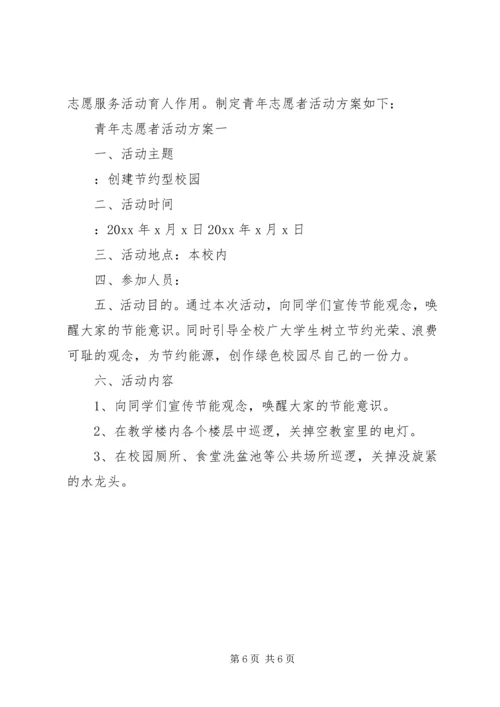 志愿服务活动育人作用。制定青年志愿者活动方案如下：

青年志愿者活动方案一

一、活动主题

：创建节约型校园

二、活动时间

：20xx 年 x 月 x 日 20xx 年 x 月 x 日

三、活动地点：本校内

四、参加人员：

五、活动目的。通过本次活动，向同学们宣传节能观念，唤醒大家的节能意识。同时引导全校广大学生树立节约光荣、浪费可耻的观念，为节约能源，创作绿色校园尽自己的一份力。

六、活动内容

1、向同学们宣传节能观念，唤醒大家的节能意识。

2、在教学楼内各个楼层中巡逻，关掉空教室里的电灯。

3、在校园厕所、食堂洗盆池等公共场所巡逻，关掉没旋紧的水龙头。

第 6 页 共 6 页